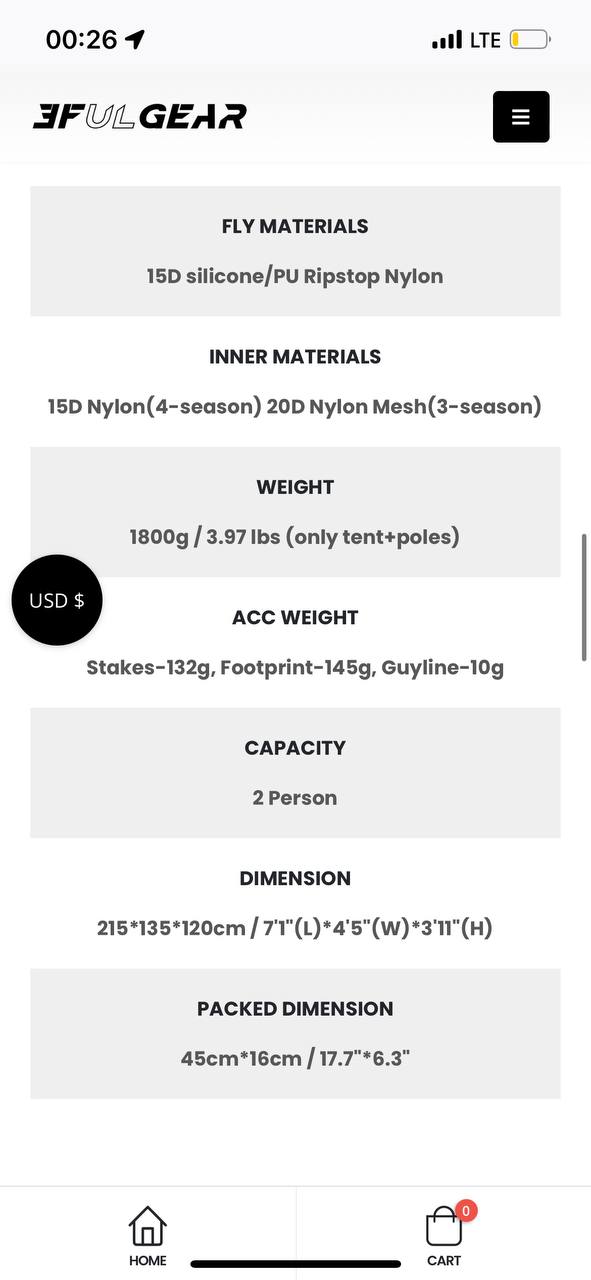 00:26

LTE

3FULGEAR

FLY MATERIALS

15D silicone/PU Ripstop Nylon

INNER MATERIALS

15D Nylon(4-season) 20D Nylon Mesh(3-season)

WEIGHT

1800g / 3.97 lbs (only tent+poles)

USD $

ACC WEIGHT

Stakes-132g, Footprint-145g, Guyline-10g

CAPACITY

2 Person

DIMENSION

215*135*120cm / 7'1"(L)*4'5"(W)*3'11"(H)

PACKED DIMENSION

45cm*16cm / 17.7"*6.3"

HOME

0

CART